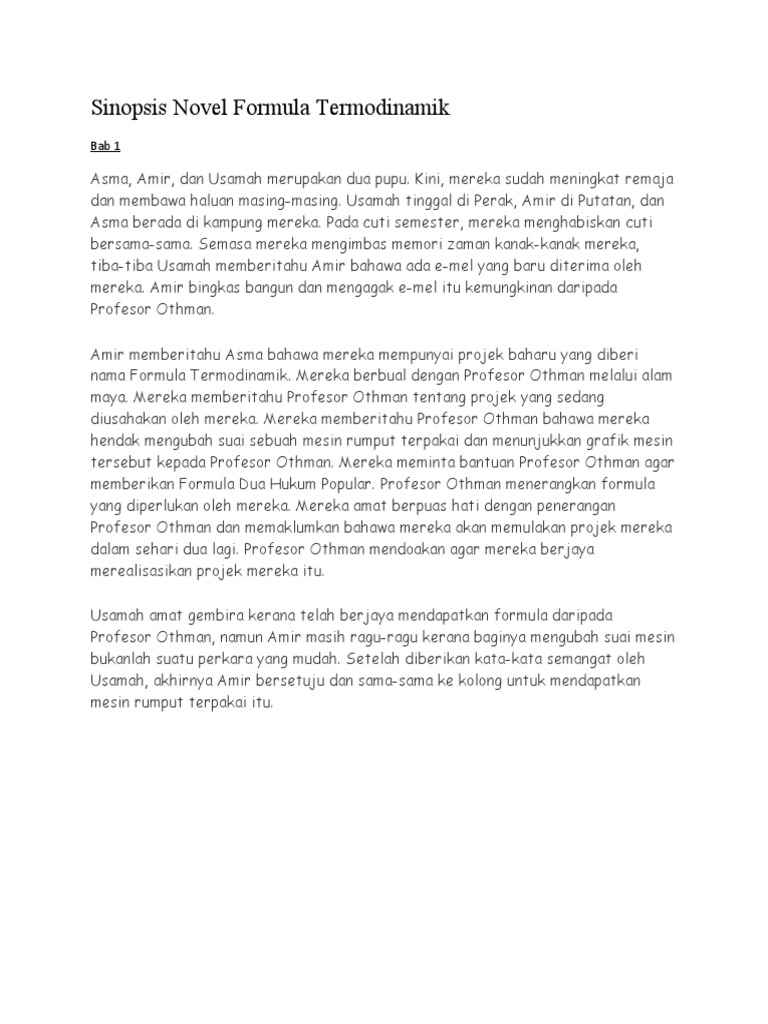 Sinopsis Novel Formula Termodinamik

Bab 1

Asma, Amir, dan Usamah merupakan dua pupu. Kini, mereka sudah meningkat remaja dan membawa haluan masing-masing. Usamah tinggal di Perak, Amir di Putatan, dan Asma berada di kampung mereka. Pada cuti semester, mereka menghabiskan cuti bersama-sama. Semasa mereka mengimbas memori zaman kanak-kanak mereka, tiba-tiba Usamah memberitahu Amir bahawa ada e-mel yang baru diterima oleh mereka. Amir bingkas bangun dan mengagak e-mel itu kemungkinan daripada Profesor Othman.

Amir memberitahu Asma bahawa mereka mempunyai projek baharu yang diberi nama Formula Termodinamik. Mereka berbual dengan Profesor Othman melalui alam maya. Mereka memberitahu Profesor Othman tentang projek yang sedang diusahakan oleh mereka. Mereka memberitahu Profesor Othman bahawa mereka hendak mengubah suai sebuah mesin rumput terpakai dan menunjukkan grafik mesin tersebut kepada Profesor Othman. Mereka meminta bantuan Profesor Othman agar memberikan Formula Dua Hukum Popular. Profesor Othman menerangkan formula yang diperlukan oleh mereka. Mereka amat berpuas hati dengan penerangan Profesor Othman dan memaklumkan bahawa mereka akan memulakan projek mereka dalam sehari dua lagi. Profesor Othman mendoakan agar mereka berjaya merealisasikan projek mereka itu.

Usamah amat gembira kerana telah berjaya mendapatkan formula daripada Profesor Othman, namun Amir masih ragu-ragu kerana baginya mengubah suai mesin bukanlah suatu perkara yang mudah. Setelah diberikan kata-kata semangat oleh Usamah, akhirnya Amir bersetuju dan sama-sama ke kolong untuk mendapatkan mesin rumput terpakai itu.